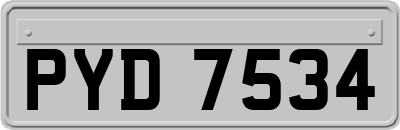 PYD 7534